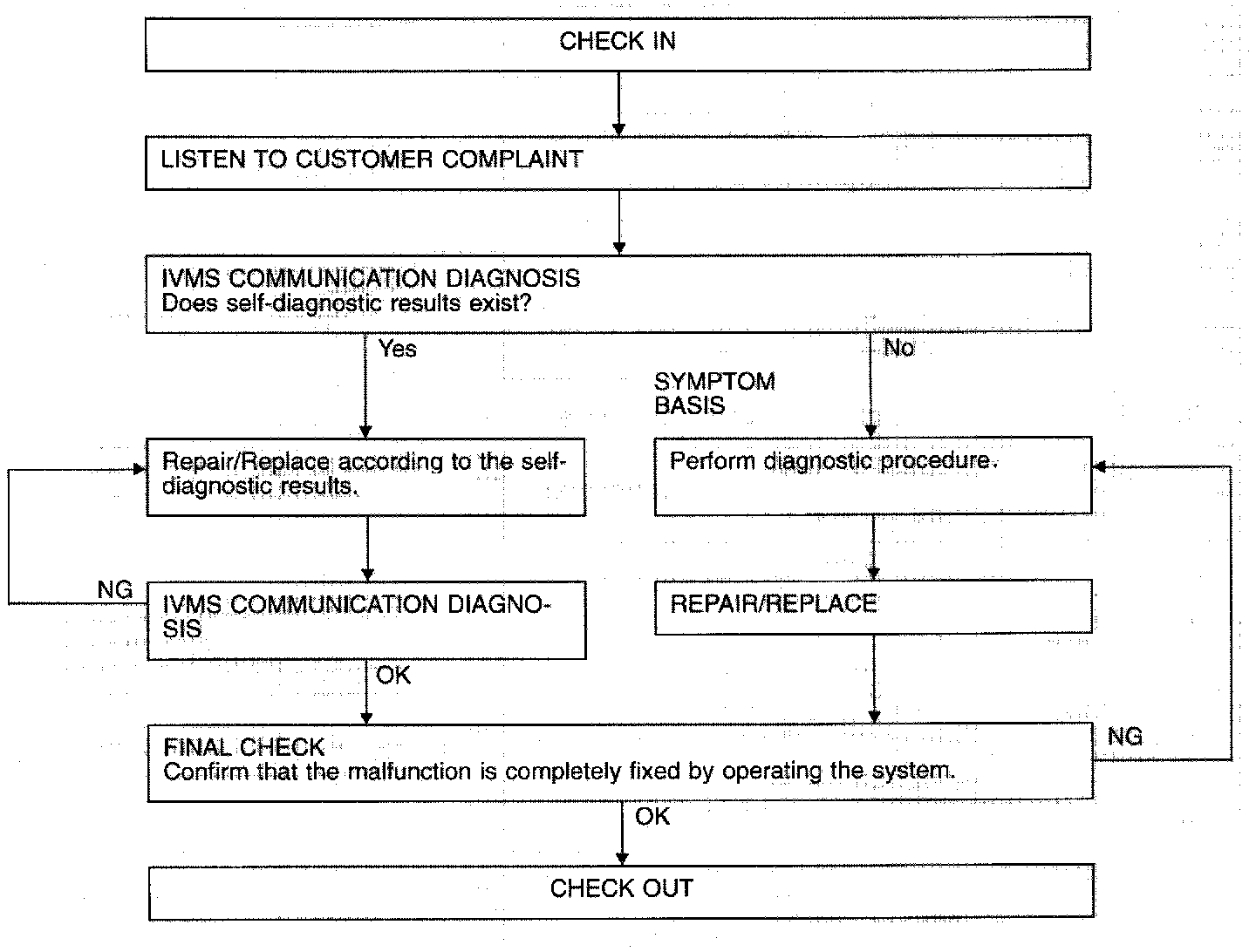 CHECK IN

LISTEN TO CUSTOMER COMPLAINT

IVMS COMMUNICATION DIAGNOSIS
Does self-diagnostic results exist?

Yes

No

SYMPTOM BASIS

Repair/Replace according to the self-diagnostic results.

Perform diagnostic procedure.

NG

IVMS COMMUNICATION DIAGNOSIS

REPAIR/REPLACE

OK

FINAL CHECK
Confirm that the malfunction is completely fixed by operating the system.

NG

OK

CHECK OUT